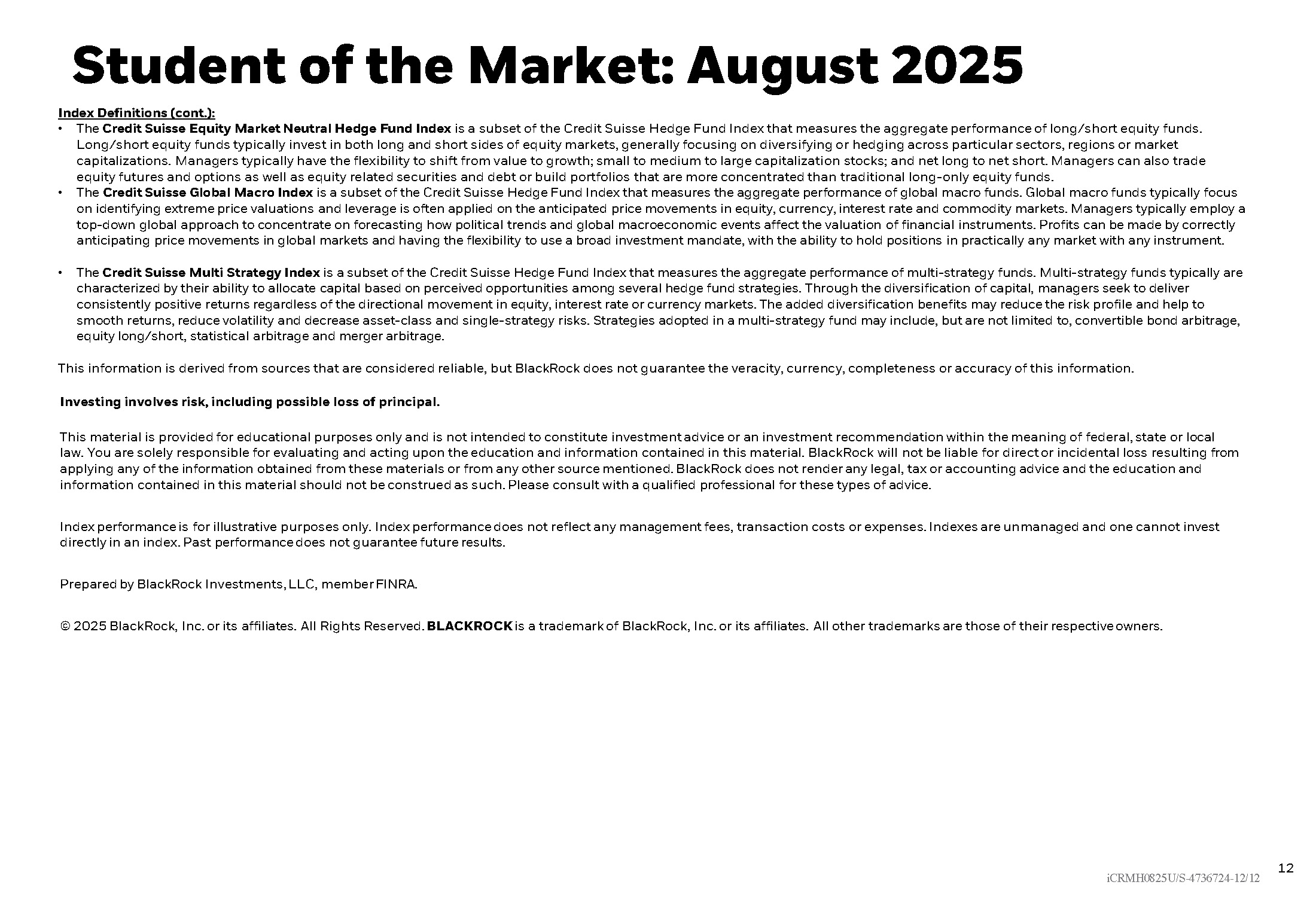 Student of the Market: August 2025

Index Definitions (cont.):

• The Credit Suisse Equity Market Neutral Hedge Fund Index is a subset of the Credit Suisse Hedge Fund Index that measures the aggregate performance of long/short equity funds. Long/short equity funds typically invest in both long and short sides of equity markets, generally focusing on diversifying or hedging across particular sectors, regions or market capitalizations. Managers typically have the flexibility to shift from value to growth; small to medium to large capitalization stocks; and net long to net short. Managers can also trade equity futures and options as well as equity related securities and debt or build portfolios that are more concentrated than traditional long-only equity funds.
• The Credit Suisse Global Macro Index is a subset of the Credit Suisse Hedge Fund Index that measures the aggregate performance of global macro funds. Global macro funds typically focus on identifying extreme price valuations and leverage is often applied on the anticipated price movements in equity, currency, interest rate and commodity markets. Managers typically employ a top-down global approach to concentrate on forecasting how political trends and global macroeconomic events affect the valuation of financial instruments. Profits can be made by correctly anticipating price movements in global markets and having the flexibility to use a broad investment mandate, with the ability to hold positions in practically any market with any instrument.

• The Credit Suisse Multi Strategy Index is a subset of the Credit Suisse Hedge Fund Index that measures the aggregate performance of multi-strategy funds. Multi-strategy funds typically are characterized by their ability to allocate capital based on perceived opportunities among several hedge fund strategies. Through the diversification of capital, managers seek to deliver consistently positive returns regardless of the directional movement in equity, interest rate or currency markets. The added diversification benefits may reduce the risk profile and help to smooth returns, reduce volatility and decrease asset-class and single-strategy risks. Strategies adopted in a multi-strategy fund may include, but are not limited to, convertible bond arbitrage, equity long/short, statistical arbitrage and merger arbitrage.

This information is derived from sources that are considered reliable, but BlackRock does not guarantee the veracity, currency, completeness or accuracy of this information.

Investing involves risk, including possible loss of principal.

This material is provided for educational purposes only and is not intended to constitute investment advice or an investment recommendation within the meaning of federal, state or local law. You are solely responsible for evaluating and acting upon the education and information contained in this material. BlackRock will not be liable for direct or incidental loss resulting from applying any of the information obtained from these materials or from any other source mentioned. BlackRock does not render any legal, tax or accounting advice and the education and information contained in this material should not be construed as such. Please consult with a qualified professional for these types of advice.

Index performance is for illustrative purposes only. Index performance does not reflect any management fees, transaction costs or expenses. Indexes are unmanaged and one cannot invest directly in an index. Past performance does not guarantee future results.

Prepared by BlackRock Investments, LLC, member FINRA.

© 2025 BlackRock, Inc. or its affiliates. All Rights Reserved. BLACKROCK is a trademark of BlackRock, Inc. or its affiliates. All other trademarks are those of their respective owners.

12

iCRMH0825U/S-4736724-12/12